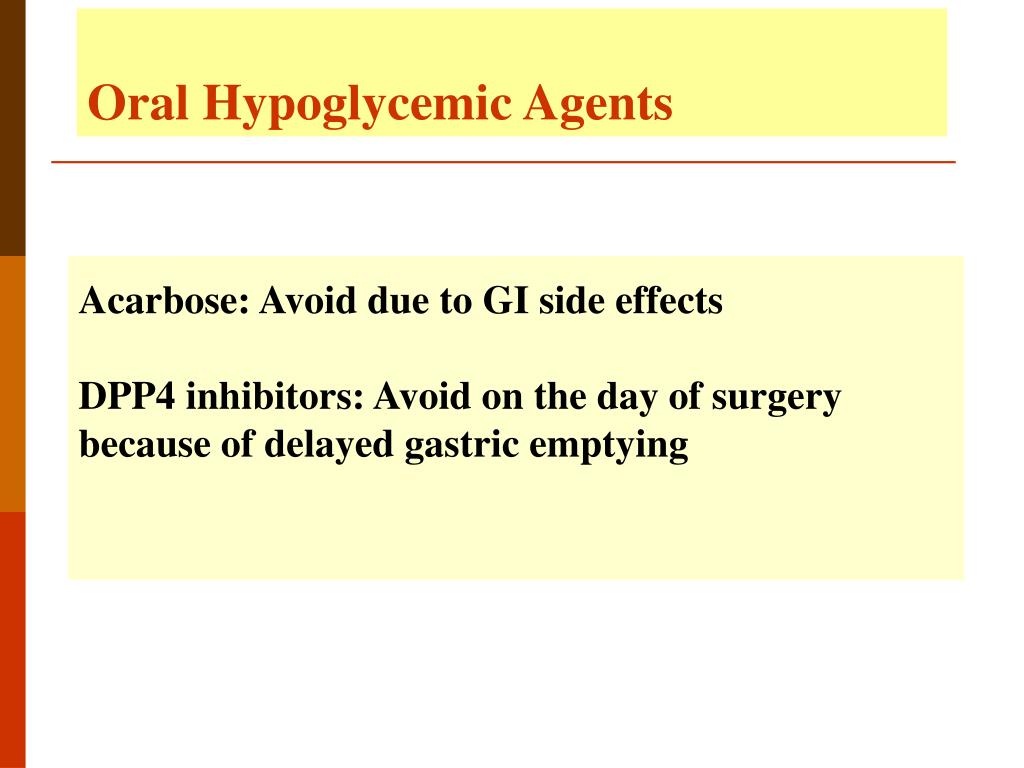 Oral Hypoglycemic Agents

Acarbose: Avoid due to GI side effects

DPP4 inhibitors: Avoid on the day of surgery because of delayed gastric emptying